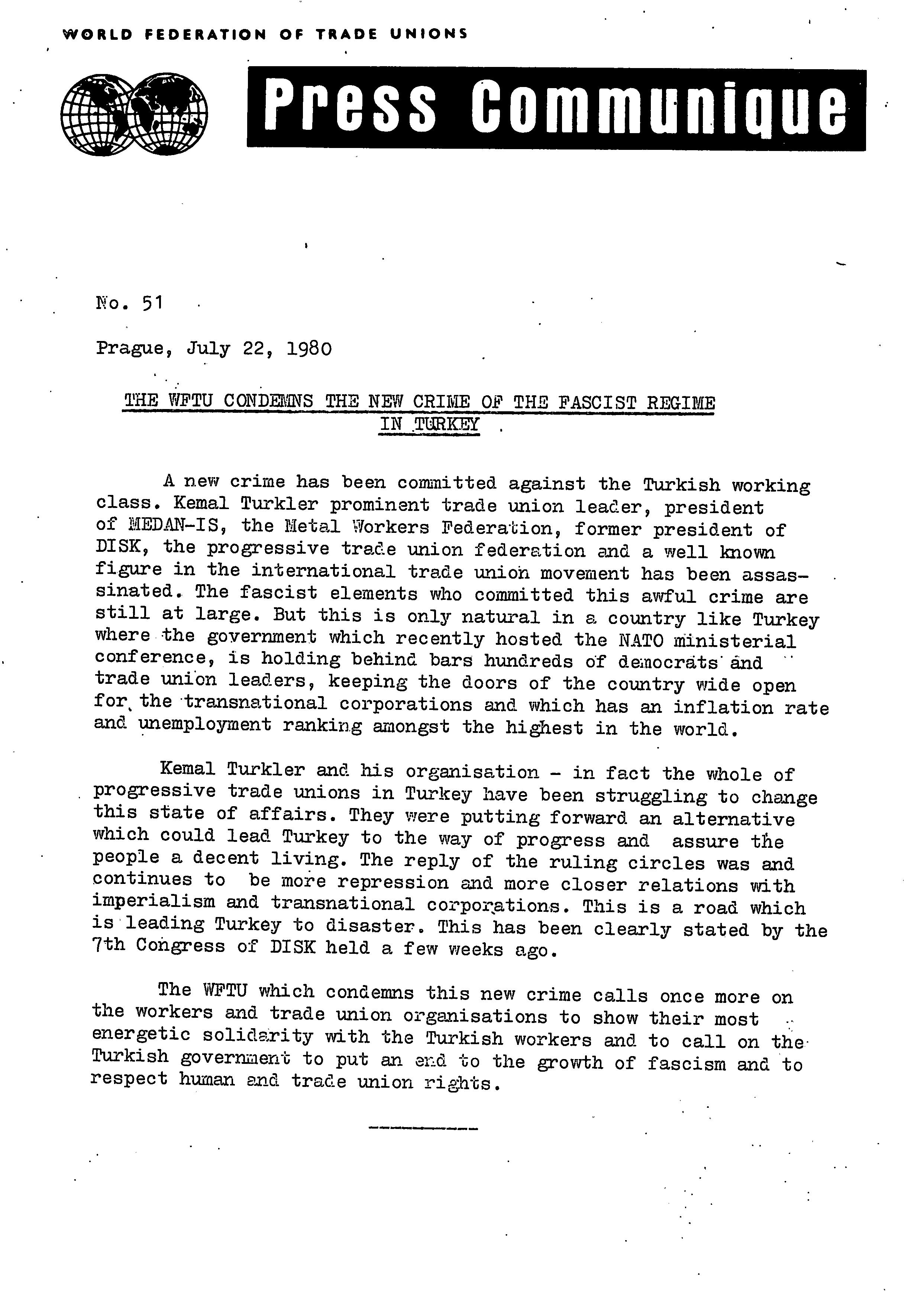 WORLD FEDERATION OF TRADE UNIONS

Press Communique

No. 51

Prague, July 22, 1980

THE WFTU CONDEMNS THE NEW CRIME OF THE FASCIST REGIME IN TURKEY .

A new crime has been committed against the Turkish working class. Kemal Turkler prominent trade union leader, president of MEDAN-IS, the Metal Workers Federation, former president of DISK, the progressive trade union federation and a well known figure in the international trade union movement has been assassinated. The fascist elements who committed this awful crime are still at large. But this is only natural in a country like Turkey where the government which recently hosted the NATO ministerial conference, is holding behind bars hundreds of democrats and trade union leaders, keeping the doors of the country wide open for the transnational corporations and which has an inflation rate and unemployment ranking amongst the highest in the world.

Kemal Turkler and his organisation - in fact the whole of progressive trade unions in Turkey have been struggling to change this state of affairs. They were putting forward an alternative which could lead Turkey to the way of progress and assure the people a decent living. The reply of the ruling circles was and continues to be more repression and more closer relations with imperialism and transnational corporations. This is a road which is leading Turkey to disaster. This has been clearly stated by the 7th Congress of DISK held a few weeks ago.

The WFTU which condemns this new crime calls once more on the workers and trade union organisations to show their most energetic solidarity with the Turkish workers and to call on the Turkish government to put an end to the growth of fascism and to respect human and trade union rights.